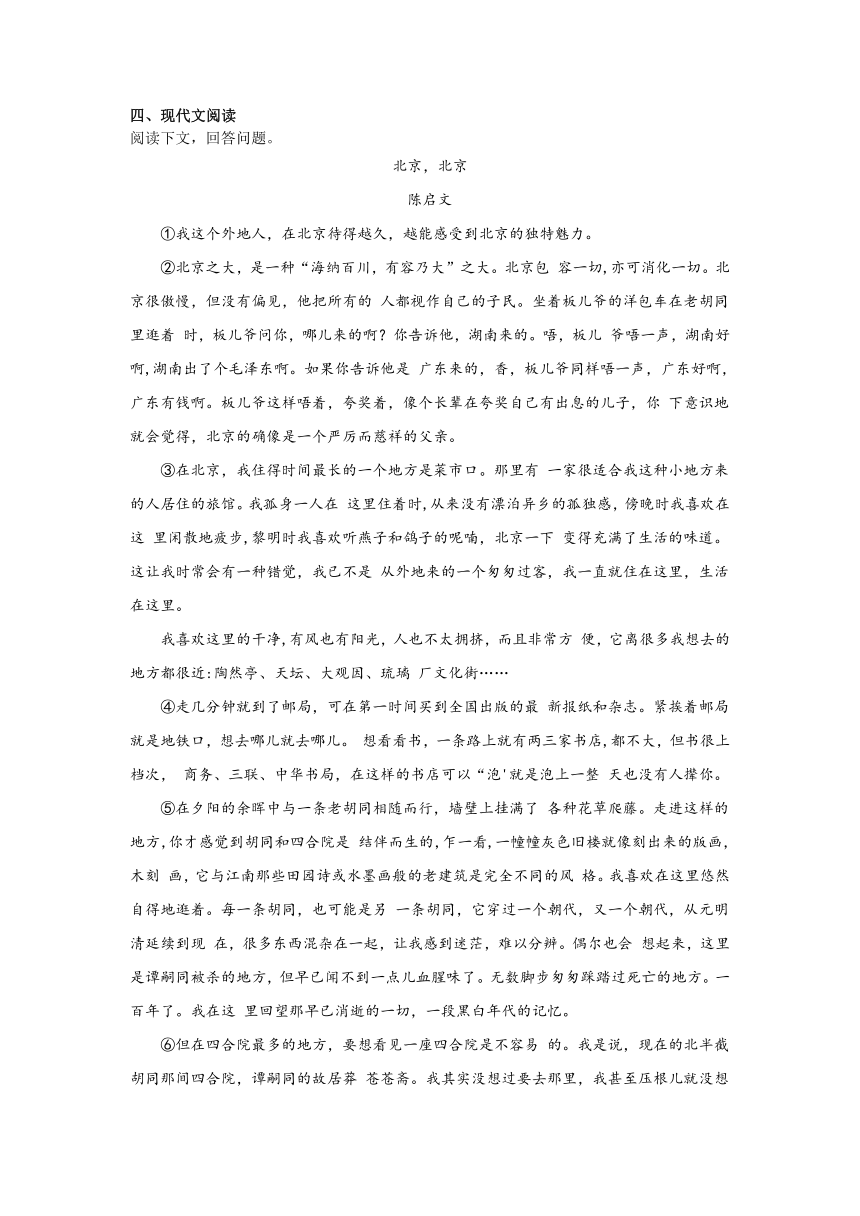 四、现代文阅读
阅读下文，回答问题。

北京，北京

陈启文

①我这个外地人，在北京待得越久，越能感受到北京的独特魅力。

②北京之大，是一种“海纳百川，有容乃大”之大。北京包 容一切，亦可消化一切。北京很傲慢，但没有偏见，他把所有的 人都视作自己的子民。坐着板儿爷的洋包车在老胡同里逛着 时，板儿爷问你，哪儿来的啊？你告诉他，湖南来的。唔，板儿 爷唔一声，湖南好啊，湖南出了个毛泽东啊。如果你告诉他是 广东来的，香，板儿爷同样唔一声，广东好啊，广东有钱啊。板儿爷这样唔着，夸奖着，像个长辈在夸奖自己有出息的儿子，你 下意识地就会觉得，北京的确像是一个严厉而慈祥的父亲。

③在北京，我住得时间最长的一个地方是菜市口。那里有 一家很适合我这种小地方来的人居住的旅馆。我孤身一人在 这里住着时，从来没有漂泊异乡的孤独感，傍晚时我喜欢在这 里闲散地疲步，黎明时我喜欢听燕子和鸽子的呢喃，北京一下 变得充满了生活的味道。这让我时常会有一种错觉，我已不是 从外地来的一个匆匆过客，我一直就住在这里，生活在这里。

我喜欢这里的干净，有风也有阳光，人也不太拥挤，而且非常方 便，它离很多我想去的地方都很近：陶然亭、天坛、大观园、琉璃 厂文化街……

④走几分钟就到了邮局，可在第一时间买到全国出版的最 新报纸和杂志。紧挨着邮局就是地铁口，想去哪儿就去哪儿。 想看看书，一条路上就有两三家书店，都不大，但书很上档次， 商务、三联、中华书局，在这样的书店可以“泡'就是泡上一整 天也没有人撵你。

⑤在夕阳的余晖中与一条老胡同相随而行，墙壁上挂满了 各种花草爬藤。走进这样的地方，你才感觉到胡同和四合院是 结伴而生的，乍一看，一幢幢灰色旧楼就像刻出来的版画，木刻 画，它与江南那些田园诗或水墨画般的老建筑是完全不同的风 格。我喜欢在这里悠然自得地逛着。每一条胡同，也可能是另 一条胡同，它穿过一个朝代，又一个朝代，从元明清延续到现 在，很多东西混杂在一起，让我感到迷茫，难以分辨。偶尔也会 想起来，这里是谭嗣同被杀的地方，但早已闻不到一点儿血腥味了。无数脚步匆匆踩踏过死亡的地方。一百年了。我在这 里回望那早已消逝的一切，一段黑白年代的记忆。

⑥但在四合院最多的地方，要想看见一座四合院是不容易 的。我是说，现在的北半截胡同那间四合院，谭嗣同的故居莽 苍苍斋。我其实没想过要去那里，我甚至压根儿就没想